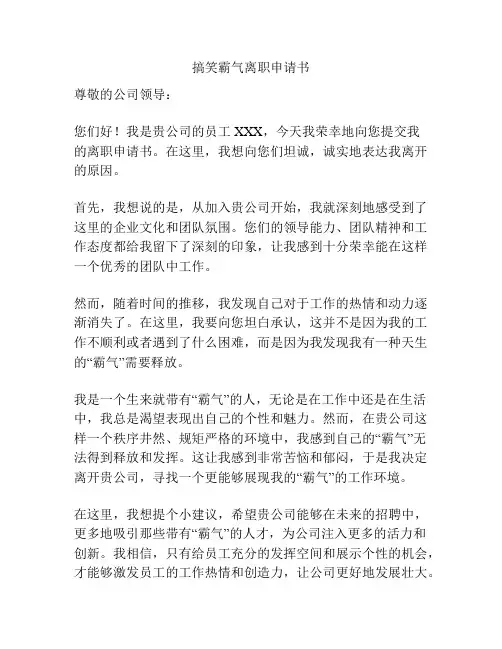 搞笑霸气离职申请书

尊敬的公司领导：

您们好！我是贵公司的员工 XXX，今天我荣幸地向您提交我的离职申请书。在这里，我想向您们坦诚，诚实地表达我离开的原因。

首先，我想说的是，从加入贵公司开始，我就深刻地感受到了这里的企业文化和团队氛围。您们的领导能力、团队精神和工作态度都给我留下了深刻的印象，让我感到十分荣幸能在这样一个优秀的团队中工作。

然而，随着时间的推移，我发现自己对于工作的热情和动力逐渐消失了。在这里，我要向您坦白承认，这并不是因为我的工作不顺利或者遇到了什么困难，而是因为我发现我有一种天生的“霸气”需要释放。

我是一个生来就带有“霸气”的人，无论是在工作中还是在生活中，我总是渴望表现出自己的个性和魅力。然而，在贵公司这样一个秩序井然、规矩严格的环境中，我感到自己的“霸气”无法得到释放和发挥。这让我感到非常苦恼和郁闷，于是我决定离开贵公司，寻找一个更能够展现我的“霸气”的工作环境。

在这里，我想提个小建议，希望贵公司能够在未来的招聘中，更多地吸引那些带有“霸气”的人才，为公司注入更多的活力和创新。我相信，只有给员工充分的发挥空间和展示个性的机会，才能够激发员工的工作热情和创造力，让公司更好地发展壮大。